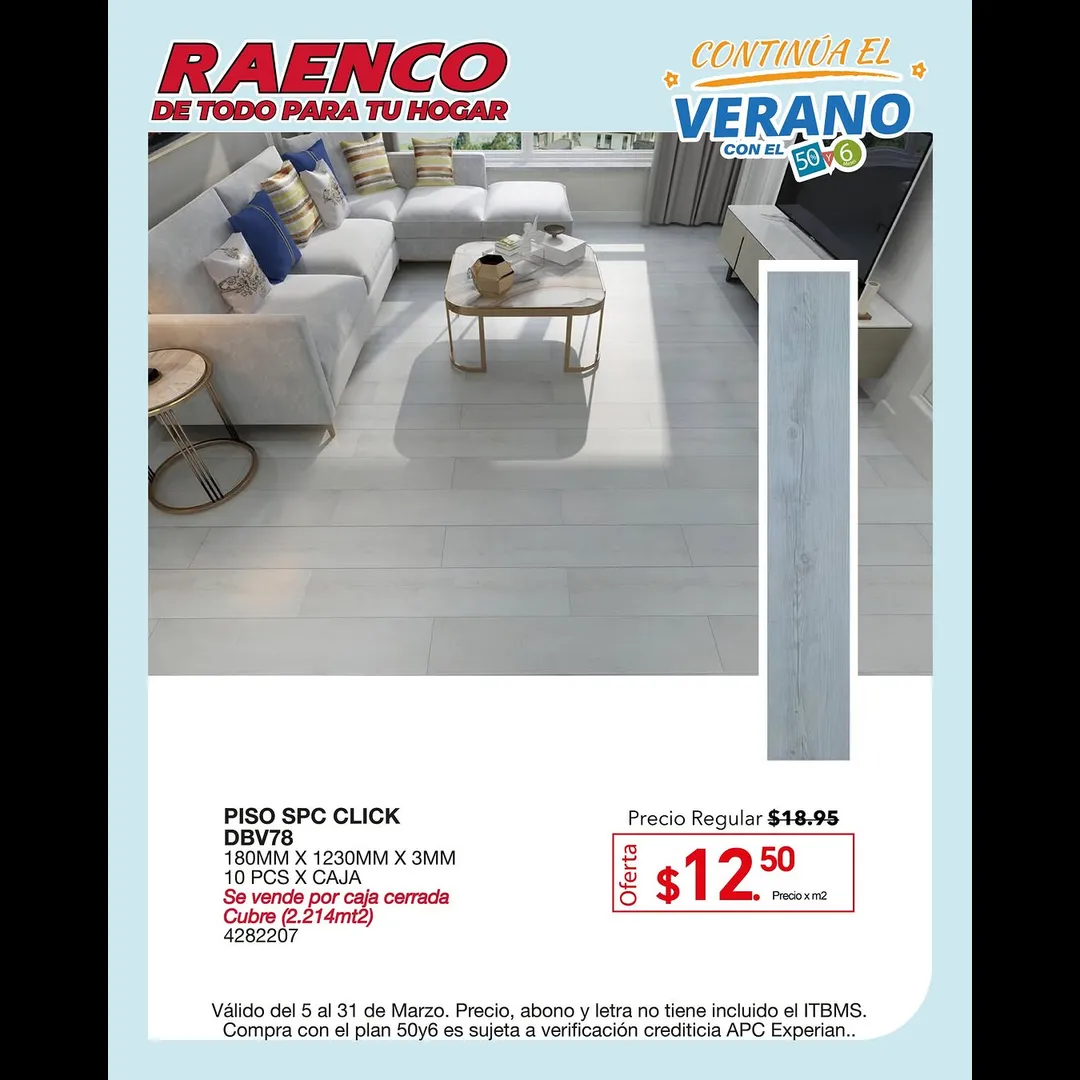 RAENCO
DE TODO PARA TU HOGAR

CONTINÚA EL
VERANO
CON EL 50y6

PISO SPC CLICK
DBV78
180MM X 1230MM X 3MM
10 PCS X CAJA
Se vende por caja cerrada
Cubre (2.214mt2)
4282207

Precio Regular $18.95
Oferta
$12.50
Precio x m2

Válido del 5 al 31 de Marzo. Precio, abono y letra no tiene incluido el ITBMS. Compra con el plan 50y6 es sujeta a verificación crediticia APC Experian..